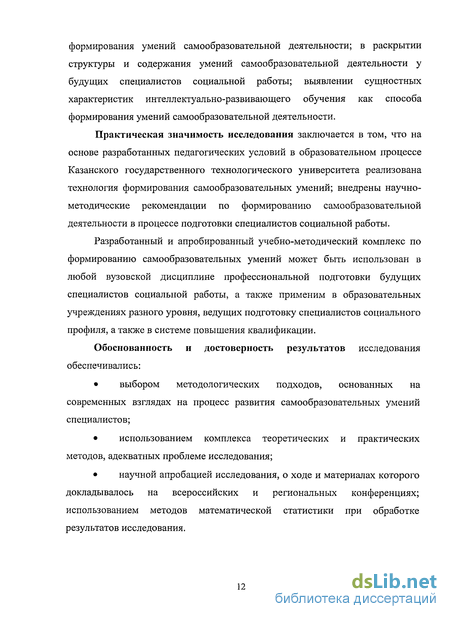 формирования умений самообразовательной деятельности; в раскрытии структуры и содержания умений самообразовательной деятельности у будущих специалистов социальной работы; выявлении сущностных характеристик интеллектуально-развивающего обучения как способа формирования умений самообразовательной деятельности.

Практическая значимость исследования заключается в том, что на основе разработанных педагогических условий в образовательном процессе Казанского государственного технологического университета реализована технология формирования самообразовательных умений; внедрены научно-методические рекомендации по формированию самообразовательной деятельности в процессе подготовки специалистов социальной работы.

Разработанный и апробированный учебно-методический комплекс по формированию самообразовательных умений может быть использован в любой вузовской дисциплине профессиональной подготовки будущих специалистов социальной работы, а также применим в образовательных учреждениях разного уровня, ведущих подготовку специалистов социального профиля, а также в системе повышения квалификации.

Обоснованность и достоверность результатов исследования обеспечивались:

• выбором методологических подходов, основанных на современных взглядах на процесс развития самообразовательных умений специалистов;

• использованием комплекса теоретических и практических методов, адекватных проблеме исследования;

• научной апробацией исследования, о ходе и материалах которого докладывалось на всероссийских и региональных конференциях; использованием методов математической статистики при обработке результатов исследования.

12

dsLib.net
библиотека диссертаций